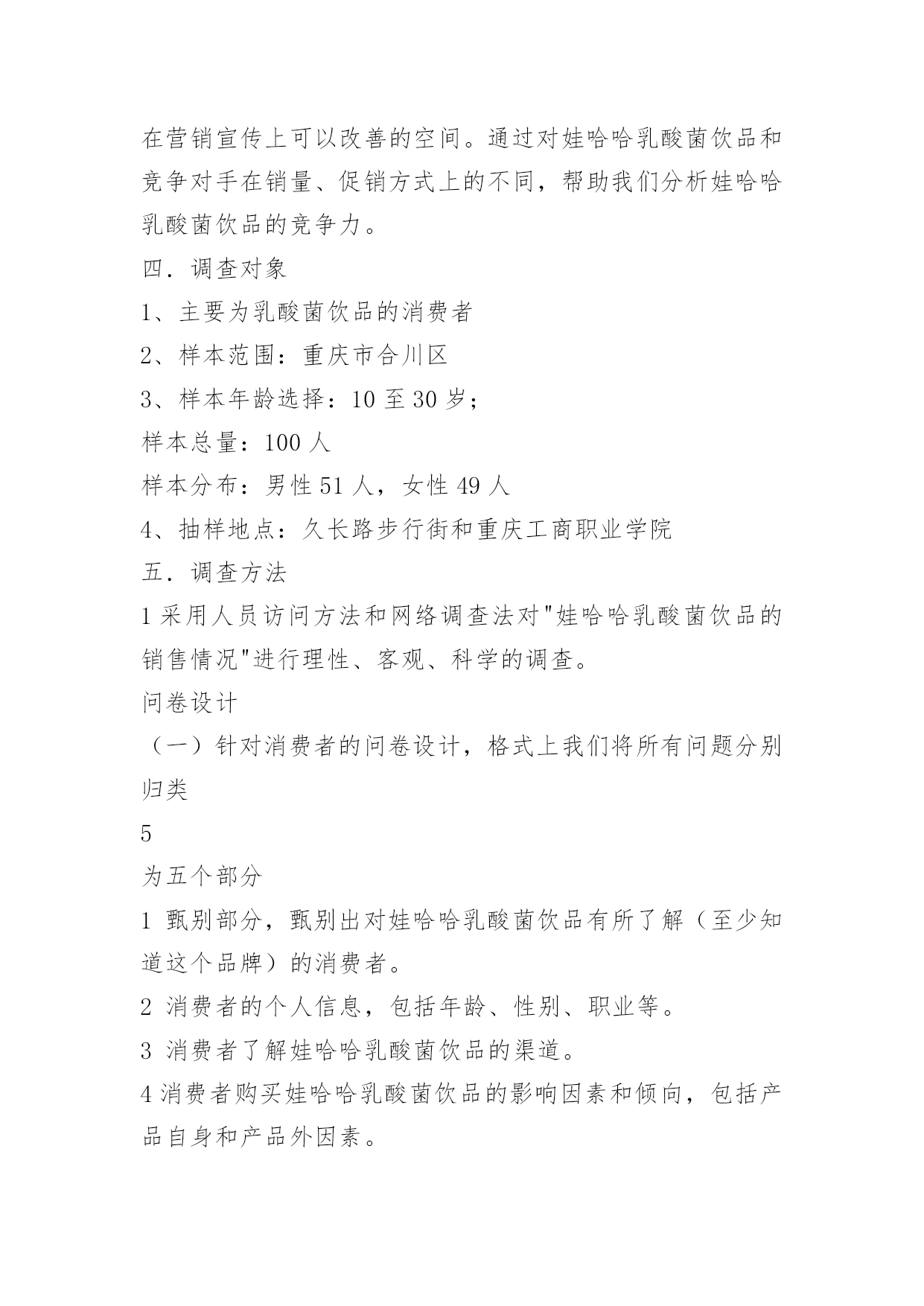 在营销宣传上可以改善的空间。通过对娃哈哈乳酸菌饮品和竞争对手在销量、促销方式上的不同，帮助我们分析娃哈哈乳酸菌饮品的竞争力。

四．调查对象

1、主要为乳酸菌饮品的消费者

2、样本范围：重庆市合川区

3、样本年龄选择：10 至 30 岁；

样本总量：100 人

样本分布：男性 51 人，女性 49 人

4、抽样地点：久长路步行街和重庆工商职业学院

五．调查方法

1 采用人员访问方法和网络调查法对"娃哈哈乳酸菌饮品的销售情况"进行理性、客观、科学的调查。

问卷设计

（一）针对消费者的问卷设计，格式上我们将所有问题分别归类

5

为五个部分

1 甄别部分，甄别出对娃哈哈乳酸菌饮品有所了解（至少知道这个品牌）的消费者。

2 消费者的个人信息，包括年龄、性别、职业等。

3 消费者了解娃哈哈乳酸菌饮品的渠道。

4 消费者购买娃哈哈乳酸菌饮品的影响因素和倾向，包括产品自身和产品外因素。